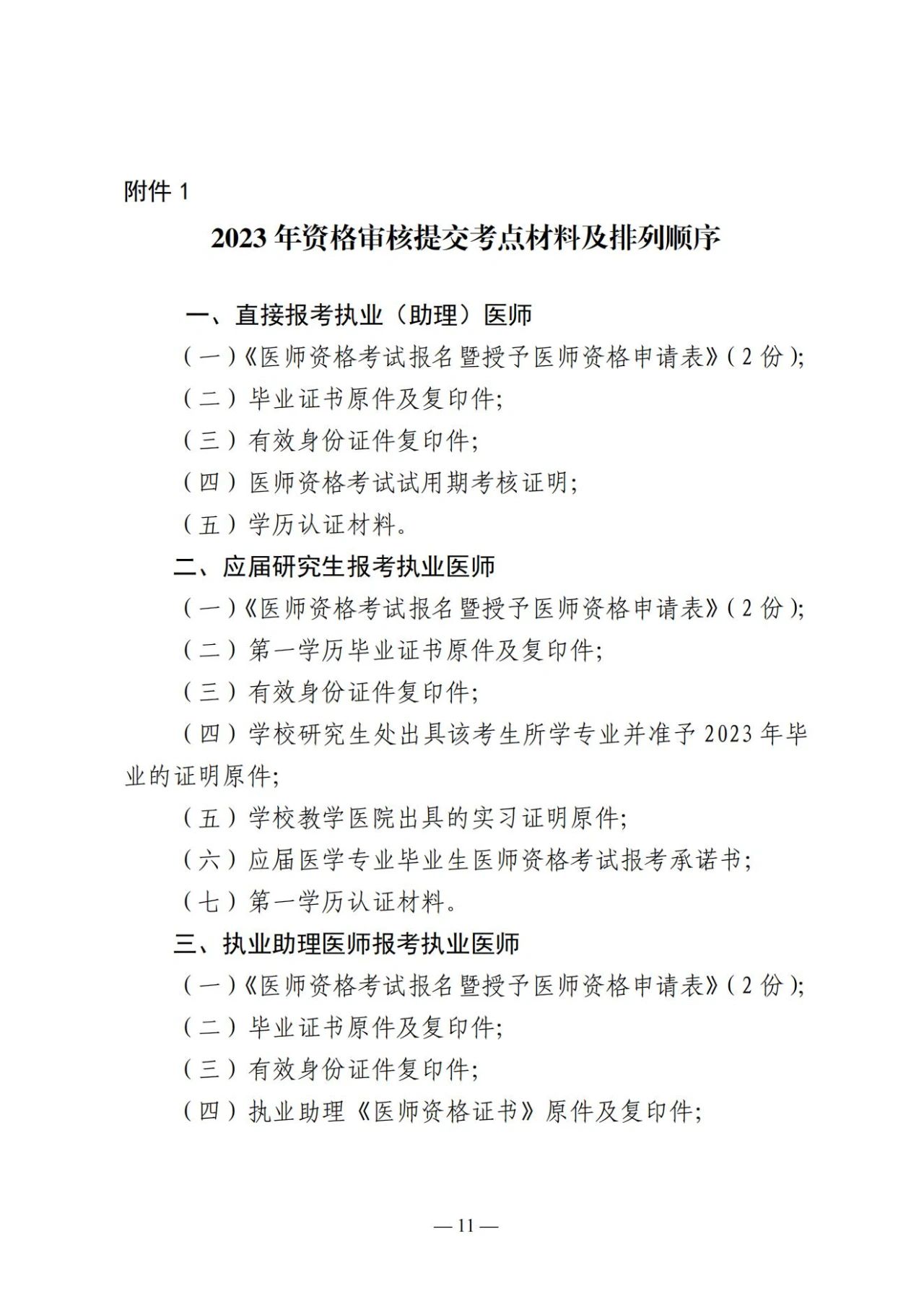 附件 1

2023 年资格审核提交考点材料及排列顺序

一、直接报考执业（助理）医师

（一）《医师资格考试报名暨授予医师资格申请表》（2 份）;

（二）毕业证书原件及复印件;

（三）有效身份证件复印件;

（四）医师资格考试试用期考核证明;

（五）学历认证材料。

二、应届研究生报考执业医师

（一）《医师资格考试报名暨授予医师资格申请表》（2 份）;

（二）第一学历毕业证书原件及复印件;

（三）有效身份证件复印件;

（四）学校研究生处出具该考生所学专业并准予 2023 年毕业的证明原件;

（五）学校教学医院出具的实习证明原件;

（六）应届医学专业毕业生医师资格考试报考承诺书;

（七）第一学历认证材料。

三、执业助理医师报考执业医师

（一）《医师资格考试报名暨授予医师资格申请表》（2 份）;

（二）毕业证书原件及复印件;

（三）有效身份证件复印件;

（四）执业助理《医师资格证书》原件及复印件;

— 11 —